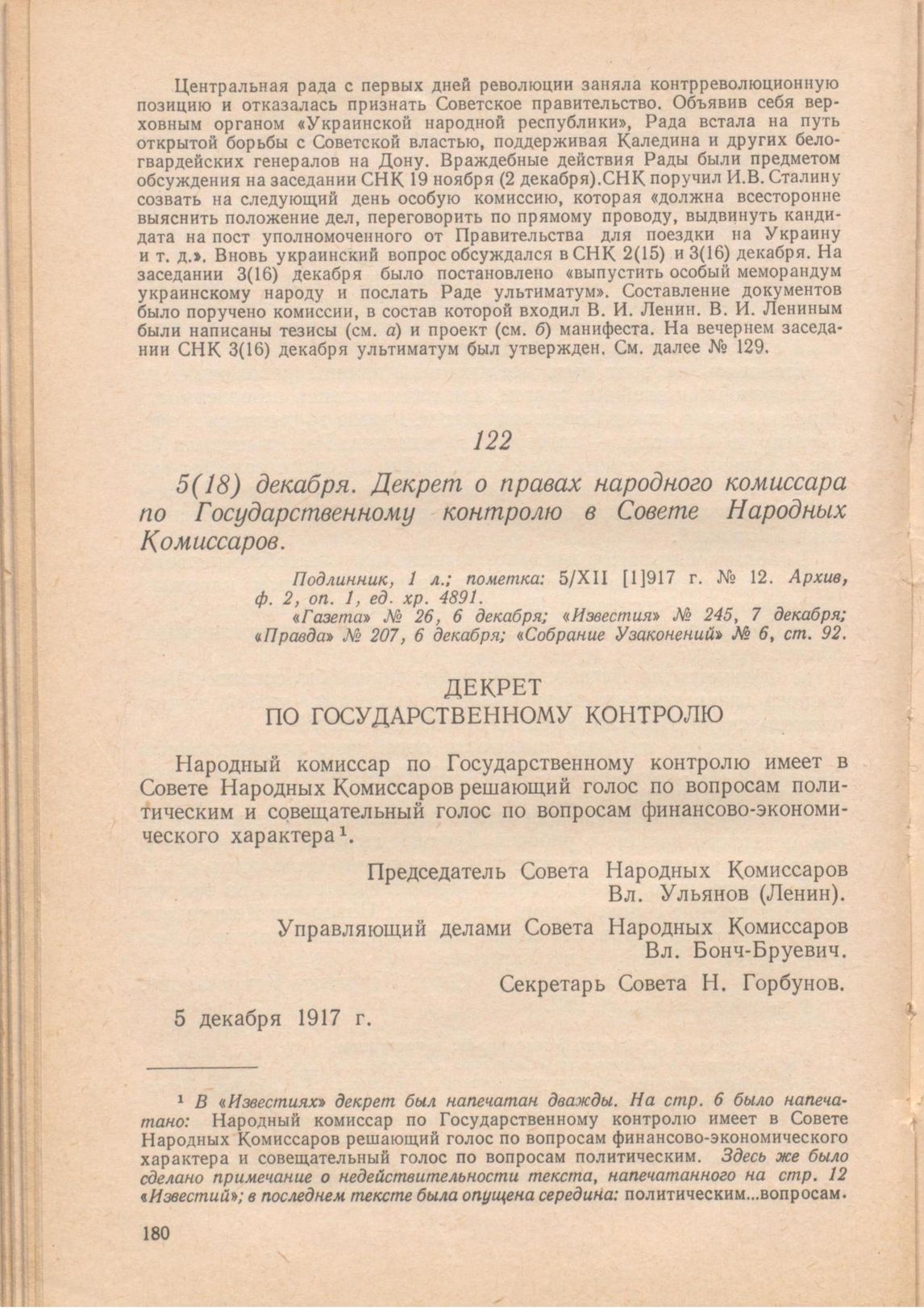 Центральная рада с первых дней революции заняла контрреволюционную позицию и отказалась признать Советское правительство. Объявив себя верховным органом «Украинской народной республики», Рада встала на путь открытой борьбы с Советской властью, поддерживая Каледина и других белогвардейских генералов на Дону. Враждебные действия Рады были предметом обсуждения на заседании СНК 19 ноября (2 декабря).СНК поручил И.В. Сталину созвать на следующий день особую комиссию, которая «должна всесторонне выяснить положение дел, переговорить по прямому проводу, выдвинуть кандидата на пост уполномоченного от Правительства для поездки на Украину и т. д.». Вновь украинский вопрос обсуждался в СНК 2(15) и 3(16) декабря. На заседании 3(16) декабря было постановлено «выпустить особый меморандум украинскому народу и послать Раде ультиматум». Составление документов было поручено комиссии, в состав которой входил В. И. Ленин. В. И. Лениным были написаны тезисы (см. а) и проект (см. б) манифеста. На вечернем заседании СНК 3(16) декабря ультиматум был утвержден. См. далее № 129.

122

5(18) декабря. Декрет о правах народного комиссара по Государственному контролю в Совете Народных Комиссаров.

Подлинник, 1 л.; пометка: 5/XII [1]917 г. № 12. Архив, ф. 2, оп. 1, ед. хр. 4891.
«Газета» № 26, 6 декабря; «Известия» № 245, 7 декабря; «Правда» № 207, 6 декабря; «Собрание Узаконений» № 6, ст. 92.

ДЕКРЕТ
ПО ГОСУДАРСТВЕННОМУ КОНТРОЛЮ

Народный комиссар по Государственному контролю имеет в Совете Народных Комиссаров решающий голос по вопросам политическим и совещательный голос по вопросам финансово-экономического характера¹.

Председатель Совета Народных Комиссаров
Вл. Ульянов (Ленин).

Управляющий делами Совета Народных Комиссаров
Вл. Бонч-Бруевич.

Секретарь Совета Н. Горбунов.

5 декабря 1917 г.

¹ В «Известиях» декрет был напечатан дважды. На стр. 6 было напечатано: Народный комиссар по Государственному контролю имеет в Совете Народных Комиссаров решающий голос по вопросам финансово-экономического характера и совещательный голос по вопросам политическим. Здесь же было сделано примечание о недействительности текста, напечатанного на стр. 12 «Известий»; в последнем тексте была опущена середина: политическим...вопросам.

180